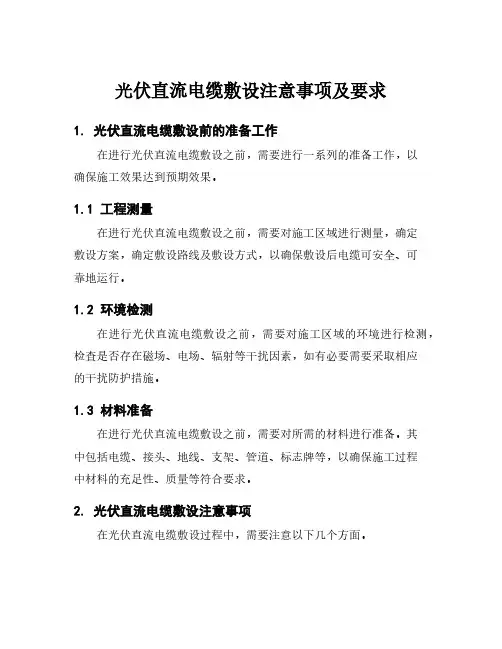 光伏直流电缆敷设注意事项及要求

1. 光伏直流电缆敷设前的准备工作

在进行光伏直流电缆敷设之前，需要进行一系列的准备工作，以确保施工效果达到预期效果。

1.1 工程测量

在进行光伏直流电缆敷设之前，需要对施工区域进行测量，确定敷设方案，确定敷设路线及敷设方式，以确保敷设后电缆可安全、可靠地运行。

1.2 环境检测

在进行光伏直流电缆敷设之前，需要对施工区域的环境进行检测，检查是否存在磁场、电场、辐射等干扰因素，如有必要需要采取相应的干扰防护措施。

1.3 材料准备

在进行光伏直流电缆敷设之前，需要对所需的材料进行准备。其中包括电缆、接头、地线、支架、管道、标志牌等，以确保施工过程中材料的充足性、质量等符合要求。

2. 光伏直流电缆敷设注意事项

在光伏直流电缆敷设过程中，需要注意以下几个方面。